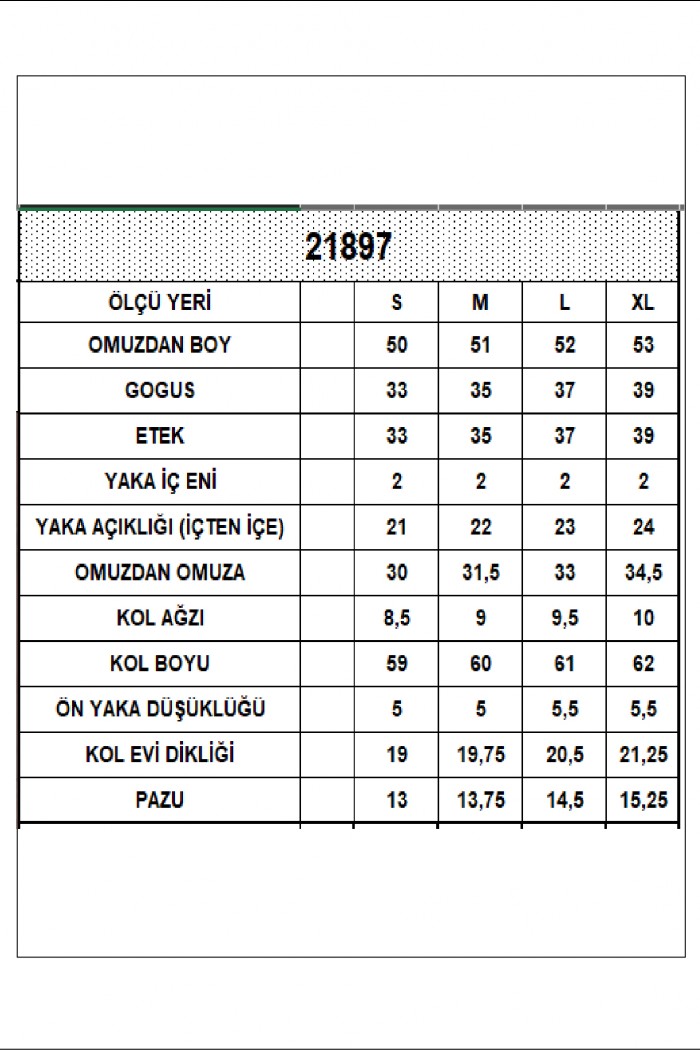 21897

| ÖLÇÜ YERİ | | S | M | L | XL |
|---|---|---|---|---|---|
| OMUZDAN BOY | | 50 | 51 | 52 | 53 |
| GOGUS | | 33 | 35 | 37 | 39 |
| ETEK | | 33 | 35 | 37 | 39 |
| YAKA İÇ ENİ | | 2 | 2 | 2 | 2 |
| YAKA AÇIKLIĞI (İÇTEN İÇE) | | 21 | 22 | 23 | 24 |
| OMUZDAN OMUZA | | 30 | 31,5 | 33 | 34,5 |
| KOL AĞZI | | 8,5 | 9 | 9,5 | 10 |
| KOL BOYU | | 59 | 60 | 61 | 62 |
| ÖN YAKA DÜŞÜKLÜĞÜ | | 5 | 5 | 5,5 | 5,5 |
| KOL EVİ DİKLİĞİ | | 19 | 19,75 | 20,5 | 21,25 |
| PAZU | | 13 | 13,75 | 14,5 | 15,25 |